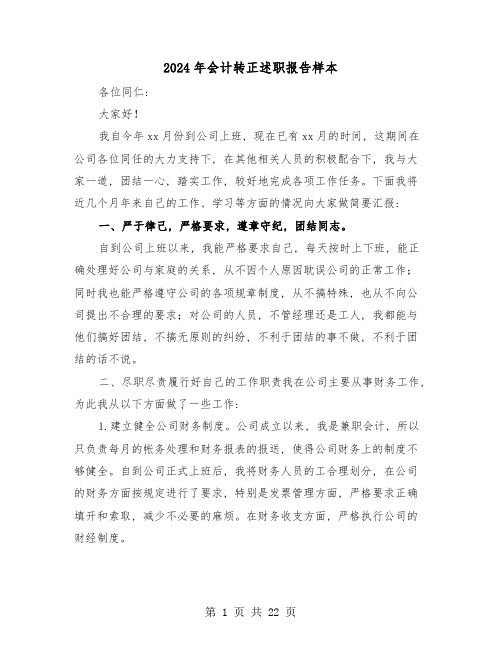 2024年会计转正述职报告样本

各位同仁：

大家好！

我自今年xx月份到公司上班，现在已有xx月的时间，这期间在公司各位同任的大力支持下，在其他相关人员的积极配合下，我与大家一道，团结一心，踏实工作，较好地完成各项工作任务。下面我将近几个月年来自己的工作、学习等方面的情况向大家做简要汇报：

一、严于律己，严格要求，遵章守纪，团结同志。

自到公司上班以来，我能严格要求自己，每天按时上下班，能正确处理好公司与家庭的关系，从不因个人原因耽误公司的正常工作；同时我也能严格遵守公司的各项规章制度，从不搞特殊，也从不向公司提出不合理的要求；对公司的人员，不管经理还是工人，我都能与他们搞好团结，不搞无原则的纠纷，不利于团结的事不做，不利于团结的话不说。

二、尽职尽责履行好自己的工作职责我在公司主要从事财务工作，为此我从以下方面做了一些工作：

1.建立健全公司财务制度。公司成立以来，我是兼职会计，所以只负责每月的帐务处理和财务报表的报送，使得公司财务上的制度不够健全。自到公司正式上班后，我将财务人员的工合理划分，在公司的财务方面按规定进行了要求，特别是发票管理方面，严格要求正确填开和索取，减少不必要的麻烦。在财务收支方面，严格执行公司的财经制度。

第 1 页 共 22 页